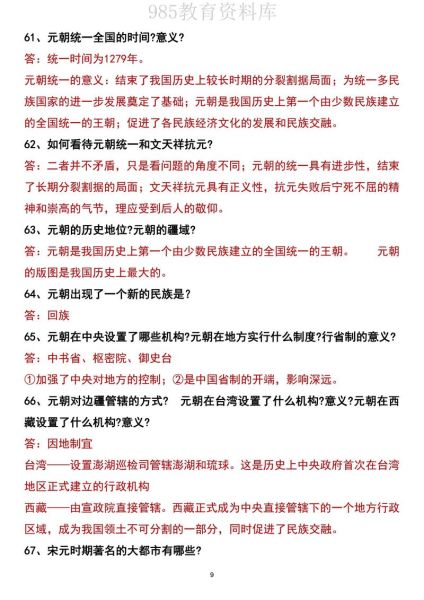 985教育资料库

61、元朝统一全国的时间?意义?

答：统一时间为1279年。

元朝统一的意义：结束了我国历史上较长时期的分裂割据局面；为统一多民族国家的进一步发展奠定了基础；元朝是我国历史上第一个由少数民族建立的全国统一的王朝；促进了各民族经济文化的发展和民族交融。

62、如何看待元朝统一和文天祥抗元?

答：二者并不矛盾，只是看问题的角度不同；元朝的统一具有进步性，结束了长期分裂割据的局面；文天祥抗元具有正义性，抗元失败后宁死不屈的精神和崇高的气节，理应受到后人的敬仰。

63、元朝的历史地位?元朝的疆域?

答：元朝是我国历史上第一个由少数民族建立的全国统一的王朝。 元朝的版图是我国历史上最大的。

64、元朝出现了一个新的民族是?

答：回族

65、元朝在中央设置了哪些机构?元朝在地方实行什么制度?行省制的意义?

答：中书省、枢密院、御史台

①加强了中央对地方的控制；②是中国省制的开端，影响深远。

66、元朝对边疆管辖的方式? 元朝在台湾设置了什么机构?意义?元朝在西藏设置了什么机构?意义?

答：因地制宜

台湾——设置澎湖巡检司管辖澎湖和琉球。这是历史上中央政府首次在台湾地区正式建立的行政机构

西藏——由宣政院直接管辖。西藏正式成为中央直接管辖下的一个地方行政区域，成为我国领土不可分割的一部分，同时促进了民族交融。

67、宋元时期著名的大都市有哪些?

9